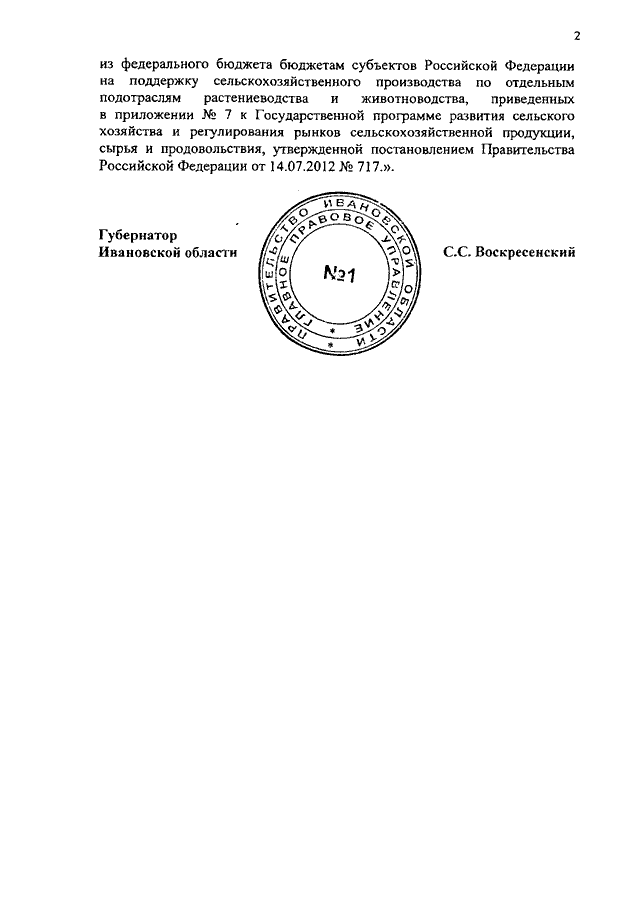 2

из федерального бюджета бюджетам субъектов Российской Федерации на поддержку сельскохозяйственного производства по отдельным подотраслям растениеводства и животноводства, приведенных в приложении № 7 к Государственной программе развития сельского хозяйства и регулирования рынков сельскохозяйственной продукции, сырья и продовольствия, утвержденной постановлением Правительства Российской Федерации от 14.07.2012 № 717.».

Губернатор
Ивановской области

ПРАВИТЕЛЬСТВО ИВАНОВСКОЙ ОБЛАСТИ
ГЛАВНОЕ ПРАВОВОЕ УПРАВЛЕНИЕ
№21

С.С. Воскресенский